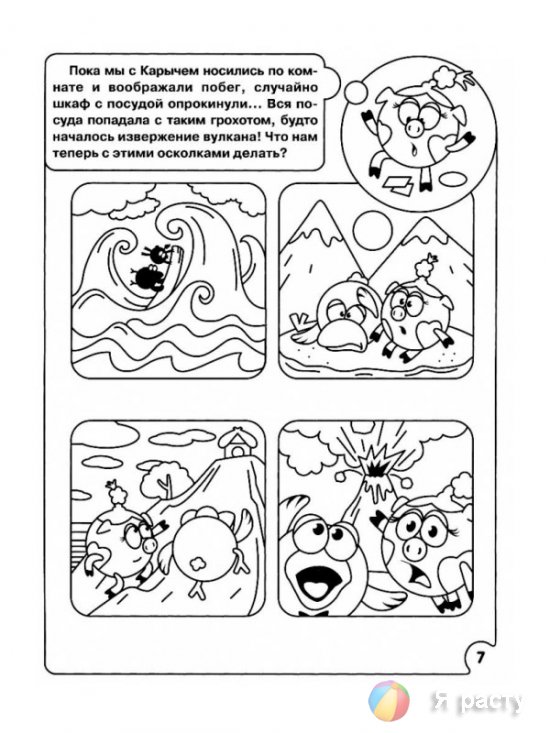 Пока мы с Карычем носились по комнате и воображали побег, случайно шкаф с посудой опрокинули... Вся посуда попадала с таким грохотом, будто началось извержение вулкана! Что нам теперь с этими осколками делать?

7

Я расту